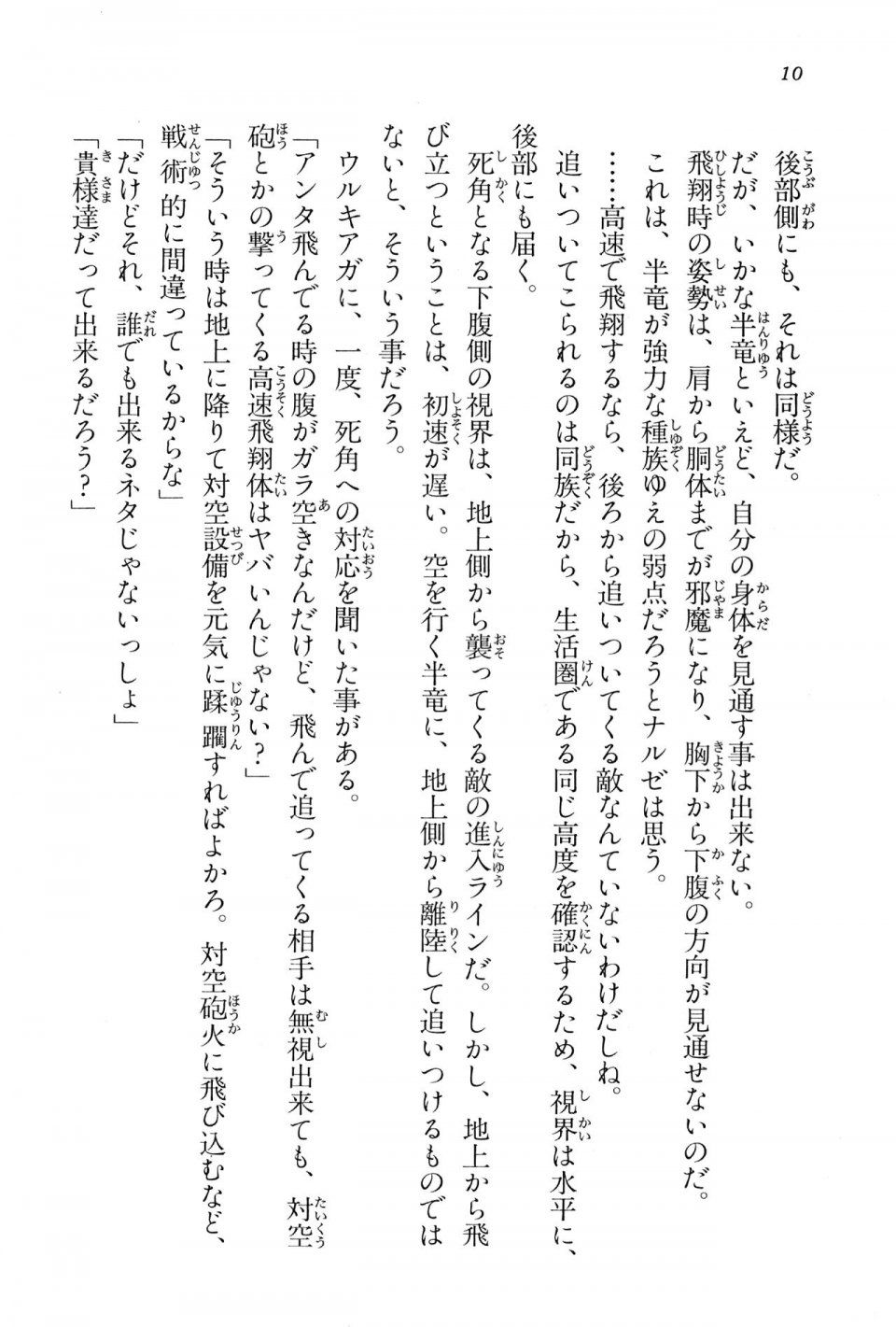 10

後部側にも、それは同様だ。
だが、いかな半竜といえど、自分の身体を見通す事は出来ない。
飛翔時の姿勢は、肩から胴体までが邪魔になり、胸下から下腹の方向が見通せないのだ。
これは、半竜が強力な種族ゆえの弱点だろうとナルゼは思う。
……高速で飛翔するなら、後ろから追いついてくる敵なんていないわけだしね。
追いついてこられるのは同族だから、生活圏である同じ高度を確認するため、視界は水平に、後部にも届く。
死角となる下腹側の視界は、地上側から襲ってくる敵の進入ラインだ。しかし、地上から飛び立つということは、初速が遅い。空を行く半竜に、地上側から離陸して追いつけるものではないと、そういう事だろう。
ウルキアガに、一度、死角への対応を聞いた事がある。
「アンタ飛んでる時の腹がガラ空きなんだけど、飛んで追ってくる相手は無視出来ても、対空砲とかの撃ってくる高速飛翔体はヤバいんじゃない？」
「そういう時は地上に降りて対空設備を元気に蹂躙すればよかろ。対空砲火に飛び込むなど、戦術的に間違っているからな」
「だけどそれ、誰でも出来るネタじゃないっしょ」
「貴様達だって出来るだろう？」